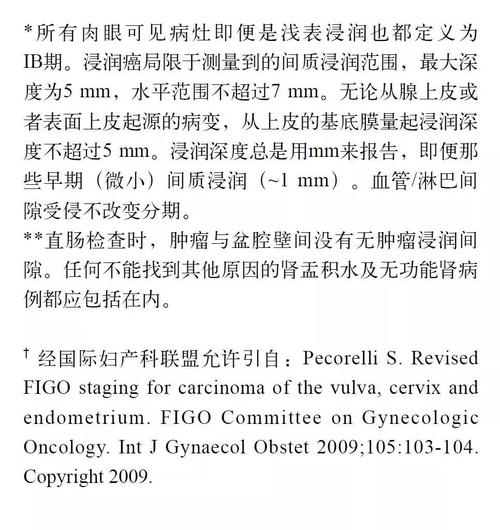 *所有肉眼可见病灶即便是浅表浸润也都定义为IB期。浸润癌局限于测量到的间质浸润范围，最大深度为5 mm，水平范围不超过7 mm。无论从腺上皮或者表面上皮起源的病变，从上皮的基底膜量起浸润深度不超过5 mm。浸润深度总是用mm来报告，即便那些早期（微小）间质浸润（~1 mm）。血管/淋巴间隙受侵不改变分期。
**直肠检查时，肿瘤与盆腔壁间没有无肿瘤浸润间隙。任何不能找到其他原因的肾盂积水及无功能肾病例都应包括在内。

† 经国际妇产科联盟允许引自：Pecorelli S. Revised FIGO staging for carcinoma of the vulva, cervix and endometrium. FIGO Committee on Gynecologic Oncology. Int J Gynaecol Obstet 2009;105:103-104. Copyright 2009.